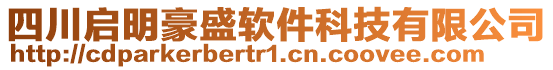 四川启明豪盛软件科技有限公司
http://cdparkerbertr1.cn.coovee.com